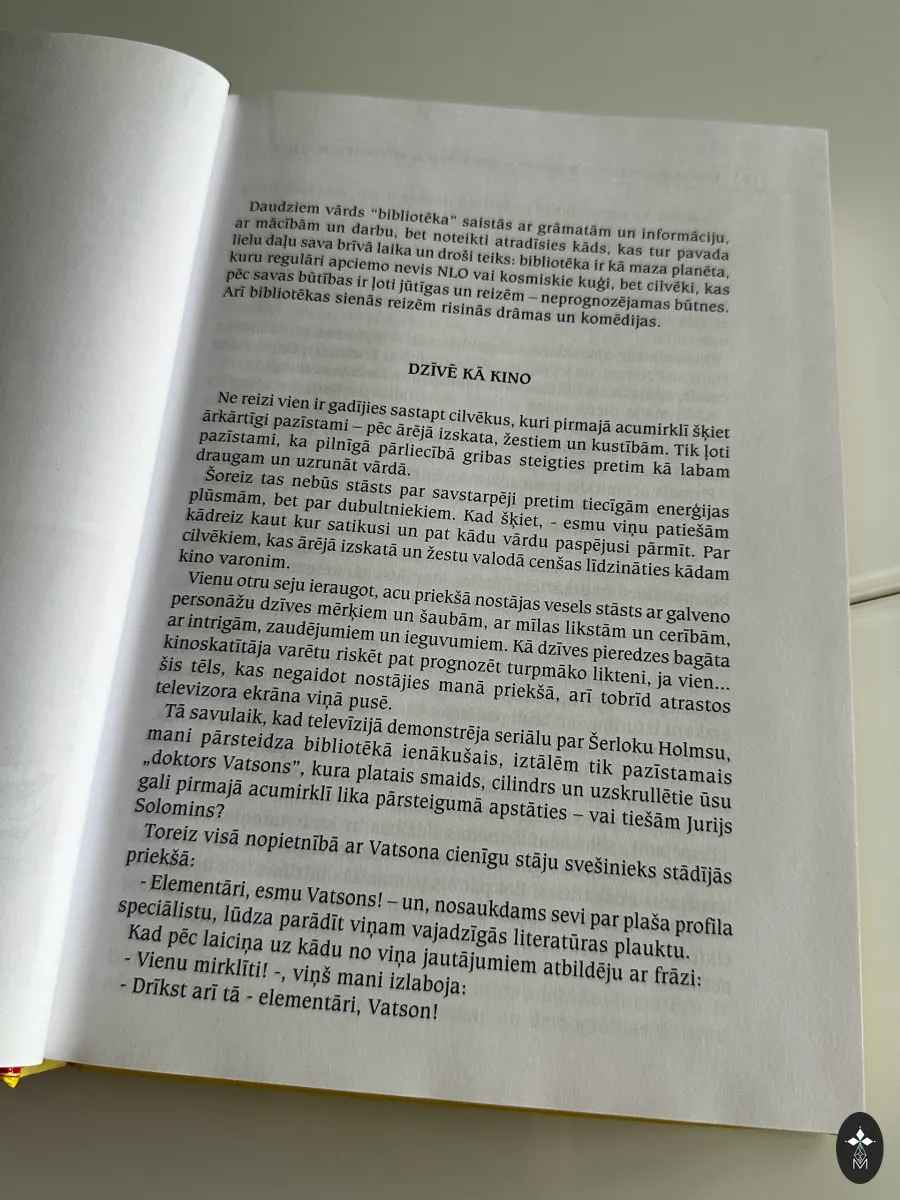 Daudziem vārds "bibliotēka" saistās ar grāmatām un informāciju, ar mācībām un darbu, bet noteikti atradīsies kāds, kas tur pavada lielu daļu sava brīvā laika un droši teiks: bibliotēka ir kā maza planēta, kuru regulāri apciemo nevis NLO vai kosmiskie kuģi, bet cilvēki, kas pēc savas būtības ir ļoti jūtīgas un reizēm – neprognozējamas būtnes. Arī bibliotēkas sienās reizēm risinās drāmas un komēdijas.

DZĪVĒ KĀ KINO

Ne reizi vien ir gadījies sastapt cilvēkus, kuri pirmajā acumirklī šķiet ārkārtīgi pazīstami – pēc ārējā izskata, žestiem un kustībām. Tik ļoti pazīstami, ka pilnīgā pārliecībā gribas steigties pretim kā labam draugam un uzrunāt vārdā.

Šoreiz tas nebūs stāsts par savstarpēji pretim tiecīgām enerģijas plūsmām, bet par dubultniekiem. Kad šķiet, - esmu viņu patiešām kādreiz kaut kur satikusi un pat kādu vārdu paspējusi pārmīt. Par cilvēkiem, kas ārējā izskatā un žestu valodā cenšas līdzināties kādam kino varonim.

Vienu otru seju ieraugot, acu priekšā nostājas vesels stāsts ar galveno personāžu dzīves mērķiem un šaubām, ar mīlas likstām un cerībām, ar intrigām, zaudējumiem un ieguvumiem. Kā dzīves pieredzes bagāta kinoskatītāja varētu riskēt pat prognozēt turpmāko likteni, ja vien... šis tēls, kas negaidot nostājies manā priekšā, arī tobrīd atrastos televizora ekrāna viņā pusē.

Tā savulaik, kad televīzijā demonstrēja seriālu par Šerloku Holmsu, mani pārsteidza bibliotēkā ienākušais, iztālēm tik pazīstamais „doktors Vatsons", kura platais smaids, cilindrs un uzskrullētie ūsu gali pirmajā acumirklī lika pārsteigumā apstāties – vai tiešām Jurijs Solomins?

Toreiz visā nopietnībā ar Vatsona cienīgu stāju svešinieks stādījās priekšā:

- Elementāri, esmu Vatsons! – un, nosaukdams sevi par plaša profila speciālistu, lūdza parādīt viņam vajadzīgās literatūras plauktu.

Kad pēc laiciņa uz kādu no viņa jautājumiem atbildēju ar frāzi:
- Vienu mirklīti! -, viņš mani izlaboja:
- Drīkst arī tā - elementāri, Vatson!